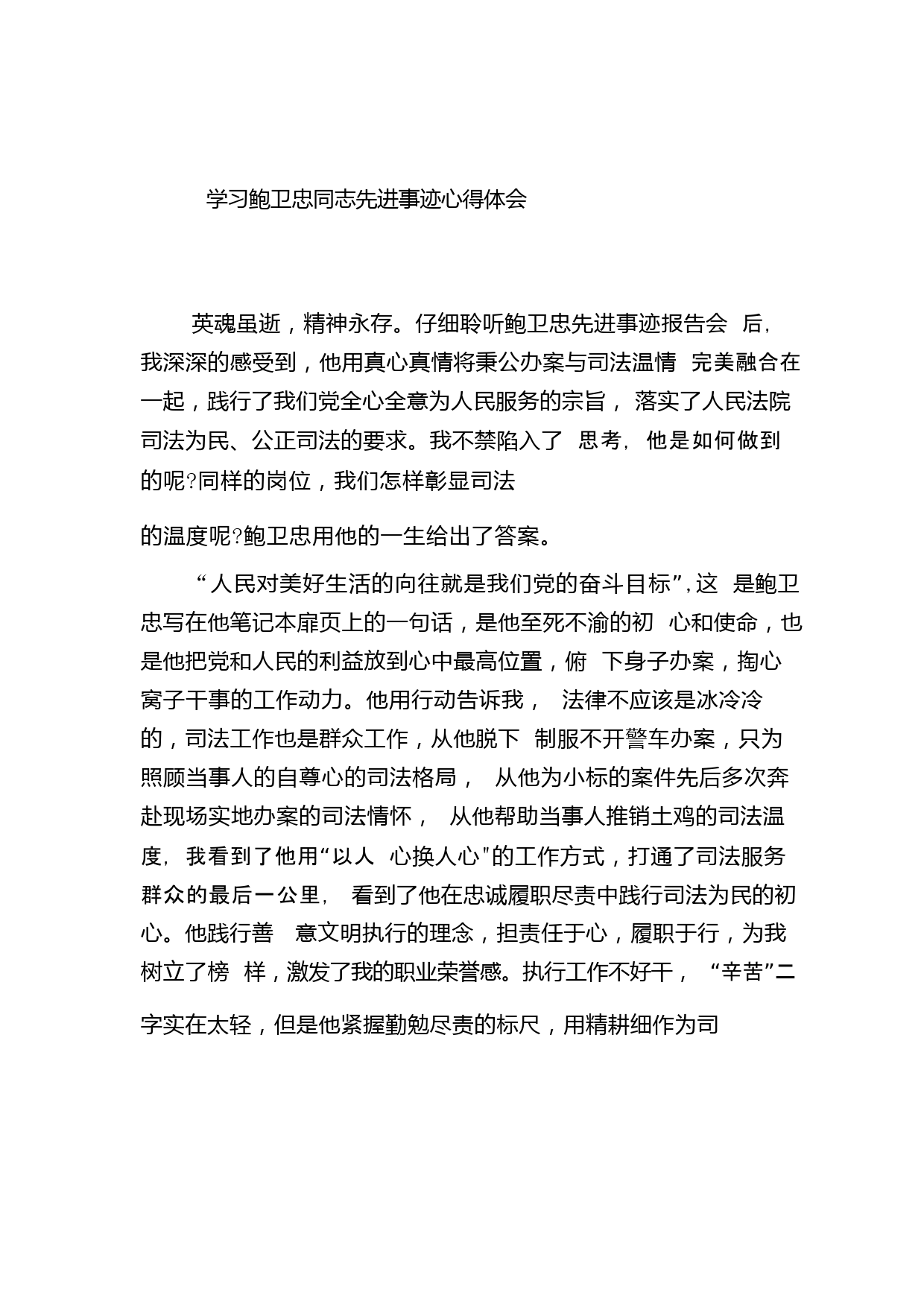 学习鲍卫忠同志先进事迹心得体会

英魂虽逝，精神永存。仔细聆听鲍卫忠先进事迹报告会 后，我深深的感受到，他用真心真情将秉公办案与司法温情 完美融合在一起，践行了我们党全心全意为人民服务的宗旨， 落实了人民法院司法为民、公正司法的要求。我不禁陷入了 思考，他是如何做到的呢?同样的岗位，我们怎样彰显司法

的温度呢?鲍卫忠用他的一生给出了答案。

“人民对美好生活的向往就是我们党的奋斗目标”，这 是鲍卫忠写在他笔记本扉页上的一句话，是他至死不渝的初 心和使命，也是他把党和人民的利益放到心中最高位置，俯 下身子办案，掏心窝子干事的工作动力。他用行动告诉我， 法律不应该是冰冷冷的，司法工作也是群众工作，从他脱下 制服不开警车办案，只为照顾当事人的自尊心的司法格局， 从他为小标的案件先后多次奔赴现场实地办案的司法情怀， 从他帮助当事人推销土鸡的司法温度，我看到了他用“以人 心换人心"的工作方式，打通了司法服务群众的最后一公里， 看到了他在忠诚履职尽责中践行司法为民的初心。他践行善 意文明执行的理念，担责任于心，履职于行，为我树立了榜 样，激发了我的职业荣誉感。执行工作不好干， “辛苦”二

字实在太轻，但是他紧握勤勉尽责的标尺，用精耕细作为司